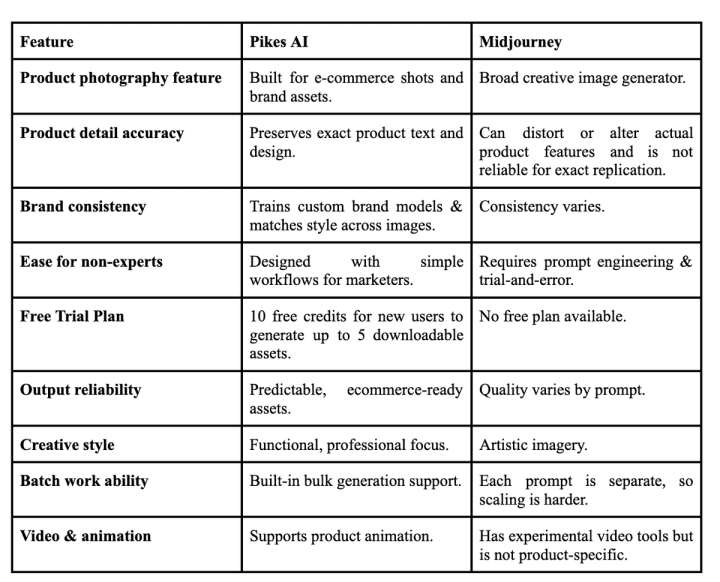 | Feature | Pikes AI | Midjourney |
|---|---|---|
| Product photography feature | Built for e-commerce shots and brand assets. | Broad creative image generator. |
| Product detail accuracy | Preserves exact product text and design. | Can distort or alter actual product features and is not reliable for exact replication. |
| Brand consistency | Trains custom brand models & matches style across images. | Consistency varies. |
| Ease for non-experts | Designed with simple workflows for marketers. | Requires prompt engineering & trial-and-error. |
| Free Trial Plan | 10 free credits for new users to generate up to 5 downloadable assets. | No free plan available. |
| Output reliability | Predictable, ecommerce-ready assets. | Quality varies by prompt. |
| Creative style | Functional, professional focus. | Artistic imagery. |
| Batch work ability | Built-in bulk generation support. | Each prompt is separate, so scaling is harder. |
| Video & animation | Supports product animation. | Has experimental video tools but is not product-specific. |